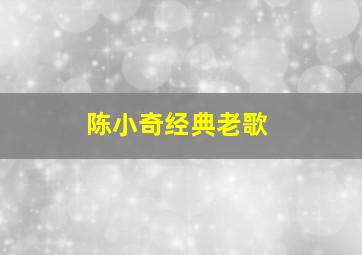 陈小奇经典老歌